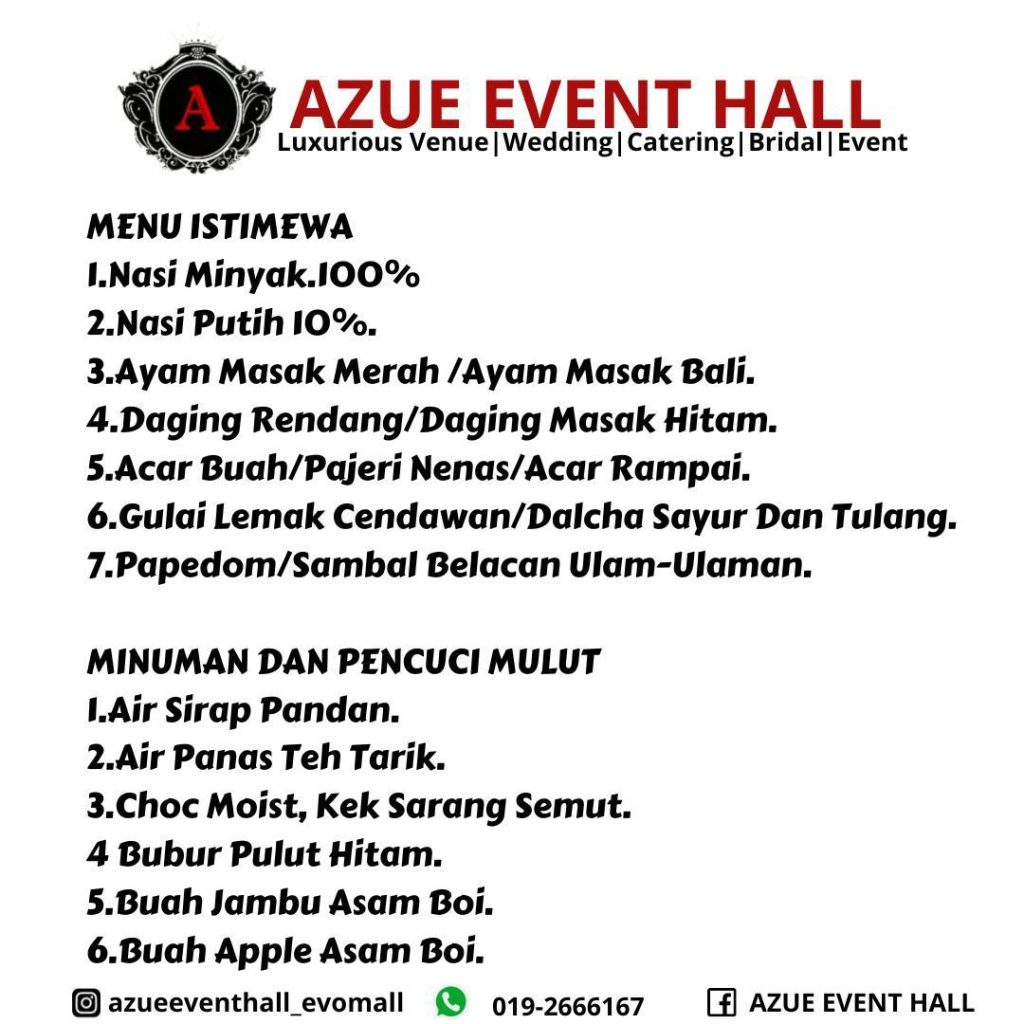 A

AZUE EVENT HALL
Luxurious Venue|Wedding|Catering|Bridal|Event

MENU ISTIMEWA
1.Nasi Minyak.100%
2.Nasi Putih 10%.
3.Ayam Masak Merah /Ayam Masak Bali.
4.Daging Rendang/Daging Masak Hitam.
5.Acar Buah/Pajeri Nenas/Acar Rampai.
6.Gulai Lemak Cendawan/Dalcha Sayur Dan Tulang.
7.Papedom/Sambal Belacan Ulam-Ulaman.

MINUMAN DAN PENCUCI MULUT
1.Air Sirap Pandan.
2.Air Panas Teh Tarik.
3.Choc Moist, Kek Sarang Semut.
4 Bubur Pulut Hitam.
5.Buah Jambu Asam Boi.
6.Buah Apple Asam Boi.

azueeventhall_evomall 019-2666167 AZUE EVENT HALL